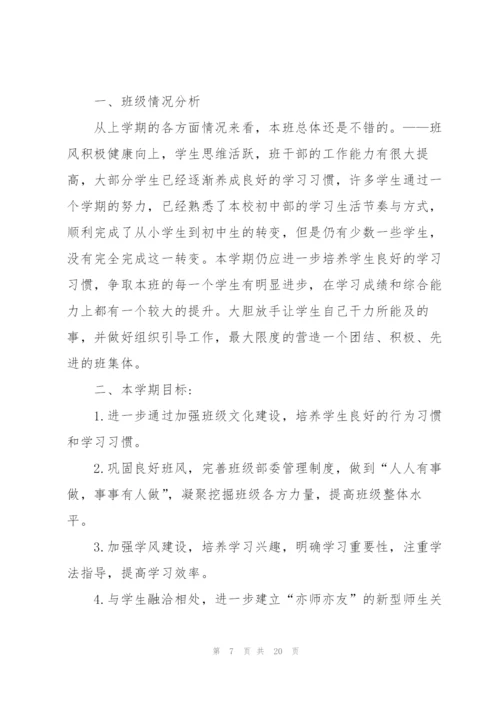 一、班级情况分析

从上学期的各方面情况来看，本班总体还是不错的。——班风积极健康向上，学生思维活跃，班干部的工作能力有很大提高，大部分学生已经逐渐养成良好的学习习惯，许多学生通过一个学期的努力，已经熟悉了本校初中部的学习生活节奏与方式，顺利完成了从小学生到初中生的转变，但是仍有少数一些学生，没有完全完成这一转变。本学期仍应进一步培养学生良好的学习习惯，争取本班的每一个学生有明显进步，在学习成绩和综合能力上都有一个较大的提升。大胆放手让学生自己干力所能及的事，并做好组织引导工作，最大限度的营造一个团结、积极、先进的班集体。

二、本学期目标：

1.进一步通过加强班级文化建设，培养学生良好的行为习惯和学习习惯。

2.巩固良好班风，完善班级部委管理制度，做到“人人有事做，事事有人做”，凝聚挖掘班级各方力量，提高班级整体水平。

3.加强学风建设，培养学习兴趣，明确学习重要性，注重学法指导，提高学习效率。

4.与学生融洽相处，进一步建立“亦师亦友”的新型师生关

第 7 页 共 20 页